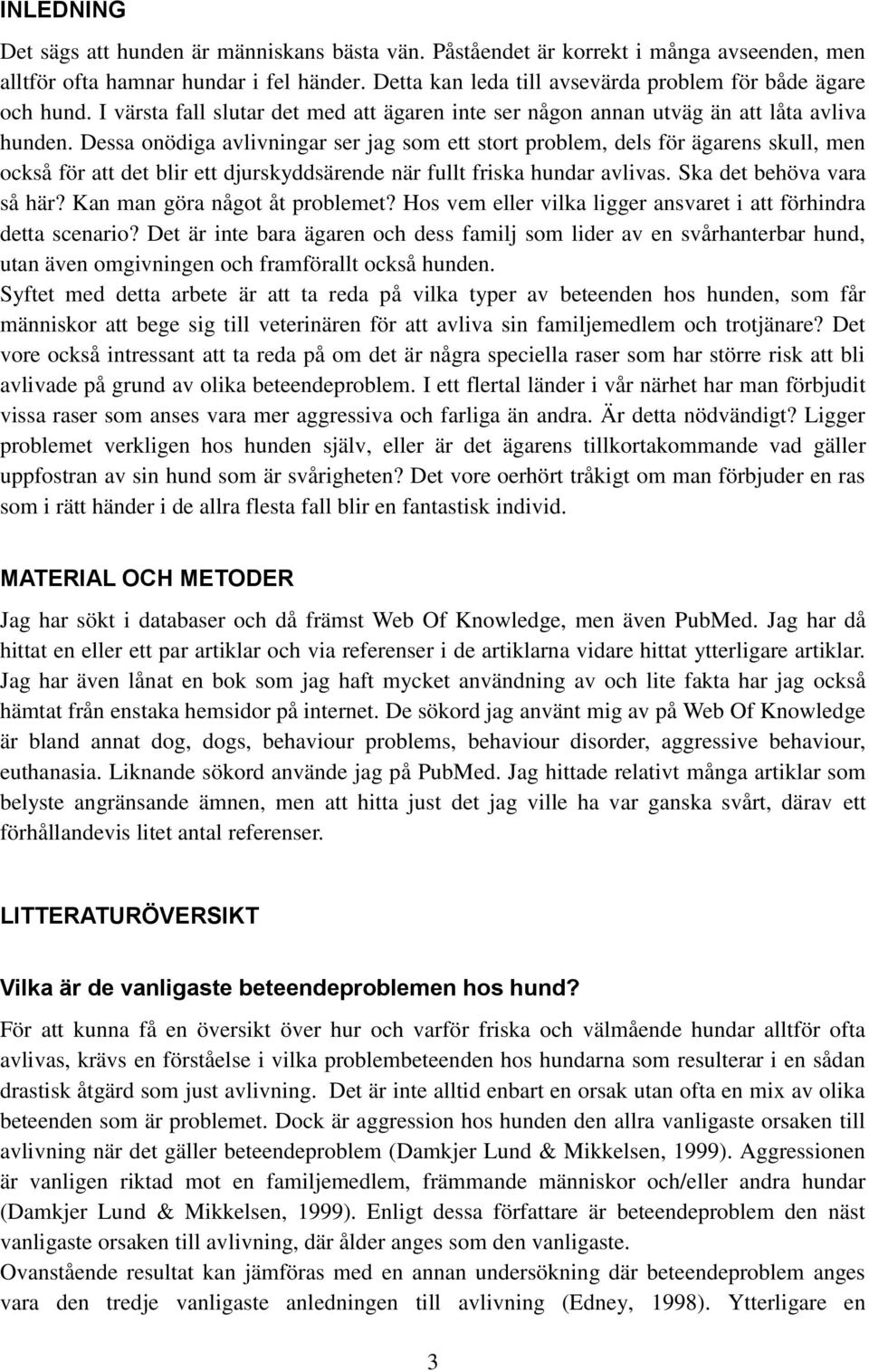 INLEDNING

Det sägs att hunden är människans bästa vän. Påståendet är korrekt i många avseenden, men alltför ofta hamnar hundar i fel händer. Detta kan leda till avsevärda problem för både ägare och hund. I värsta fall slutar det med att ägaren inte ser någon annan utväg än att låta avliva hunden. Dessa onödiga avlivningar ser jag som ett stort problem, dels för ägarens skull, men också för att det blir ett djurskyddsärende när fullt friska hundar avlivas. Ska det behöva vara så här? Kan man göra något åt problemet? Hos vem eller vilka ligger ansvaret i att förhindra detta scenario? Det är inte bara ägaren och dess familj som lider av en svårhanterbar hund, utan även omgivningen och framförallt också hunden.
Syftet med detta arbete är att ta reda på vilka typer av beteenden hos hunden, som får människor att bege sig till veterinären för att avliva sin familjemedlem och trotjänare? Det vore också intressant att ta reda på om det är några speciella raser som har större risk att bli avlivade på grund av olika beteendeproblem. I ett flertal länder i vår närhet har man förbjudit vissa raser som anses vara mer aggressiva och farliga än andra. Är detta nödvändigt? Ligger problemet verkligen hos hunden själv, eller är det ägarens tillkortakommande vad gäller uppfostran av sin hund som är svårigheten? Det vore oerhört tråkigt om man förbjuder en ras som i rätt händer i de allra flesta fall blir en fantastisk individ.

MATERIAL OCH METODER

Jag har sökt i databaser och då främst Web Of Knowledge, men även PubMed. Jag har då hittat en eller ett par artiklar och via referenser i de artiklarna vidare hittat ytterligare artiklar. Jag har även lånat en bok som jag haft mycket användning av och lite fakta har jag också hämtat från enstaka hemsidor på internet. De sökord jag använt mig av på Web Of Knowledge är bland annat dog, dogs, behaviour problems, behaviour disorder, aggressive behaviour, euthanasia. Liknande sökord använde jag på PubMed. Jag hittade relativt många artiklar som belyste angränsande ämnen, men att hitta just det jag ville ha var ganska svårt, därav ett förhållandevis litet antal referenser.

LITTERATURÖVERSIKT

Vilka är de vanligaste beteendeproblemen hos hund?

För att kunna få en översikt över hur och varför friska och välmående hundar alltför ofta avlivas, krävs en förståelse i vilka problembeteenden hos hundarna som resulterar i en sådan drastisk åtgärd som just avlivning. Det är inte alltid enbart en orsak utan ofta en mix av olika beteenden som är problemet. Dock är aggression hos hunden den allra vanligaste orsaken till avlivning när det gäller beteendeproblem (Damkjer Lund & Mikkelsen, 1999). Aggressionen är vanligen riktad mot en familjemedlem, främmande människor och/eller andra hundar (Damkjer Lund & Mikkelsen, 1999). Enligt dessa författare är beteendeproblem den näst vanligaste orsaken till avlivning, där ålder anges som den vanligaste.
Ovanstående resultat kan jämföras med en annan undersökning där beteendeproblem anges vara den tredje vanligaste anledningen till avlivning (Edney, 1998). Ytterligare en

3